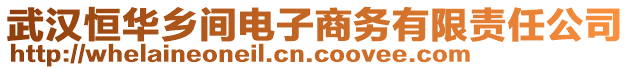 武汉恒华乡间电子商务有限责任公司
http://whelaineoneil.cn.coovee.com